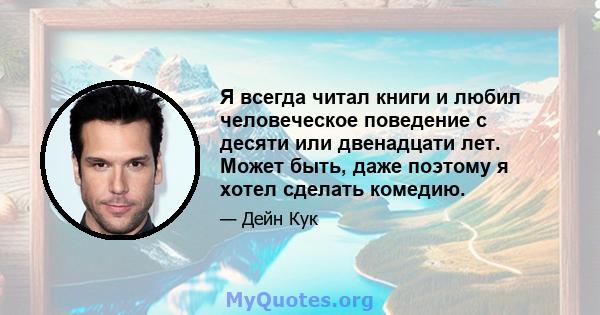 Я всегда читал книги и любил человеческое поведение с десяти или двенадцати лет. Может быть, даже поэтому я хотел сделать комедию.

— Дейн Кук

MyQuotes.org